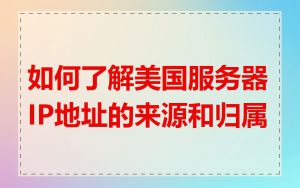 如何了解美国服务器IP地址的来源和归属